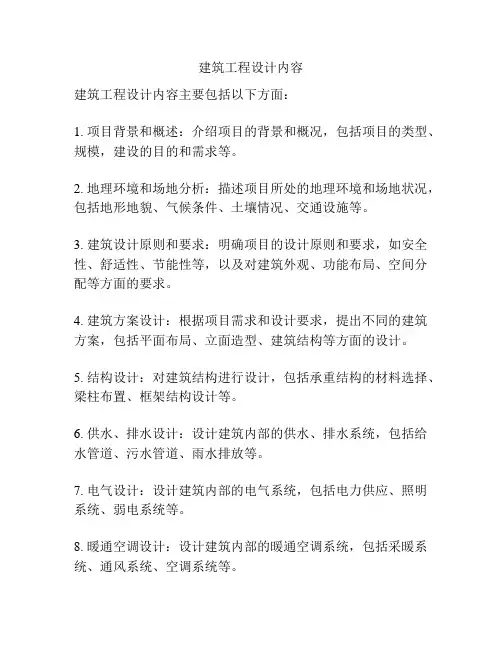 建筑工程设计内容

建筑工程设计内容主要包括以下方面：

1. 项目背景和概述：介绍项目的背景和概况，包括项目的类型、规模，建设的目的和需求等。

2. 地理环境和场地分析：描述项目所处的地理环境和场地状况，包括地形地貌、气候条件、土壤情况、交通设施等。

3. 建筑设计原则和要求：明确项目的设计原则和要求，如安全性、舒适性、节能性等，以及对建筑外观、功能布局、空间分配等方面的要求。

4. 建筑方案设计：根据项目需求和设计要求，提出不同的建筑方案，包括平面布局、立面造型、建筑结构等方面的设计。

5. 结构设计：对建筑结构进行设计，包括承重结构的材料选择、梁柱布置、框架结构设计等。

6. 供水、排水设计：设计建筑内部的供水、排水系统，包括给水管道、污水管道、雨水排放等。

7. 电气设计：设计建筑内部的电气系统，包括电力供应、照明系统、弱电系统等。

8. 暖通空调设计：设计建筑内部的暖通空调系统，包括采暖系统、通风系统、空调系统等。